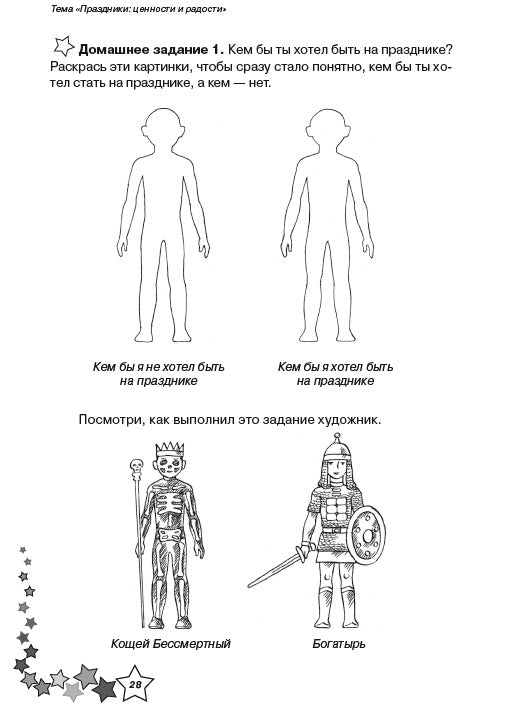 Тема «Праздники: ценности и радости»

Домашнее задание 1. Кем бы ты хотел быть на празднике? Раскрась эти картинки, чтобы сразу стало понятно, кем бы ты хотел стать на празднике, а кем — нет.

Кем бы я не хотел быть на празднике

Кем бы я хотел быть на празднике

Посмотри, как выполнил это задание художник.

Кощей Бессмертный

Богатырь

28